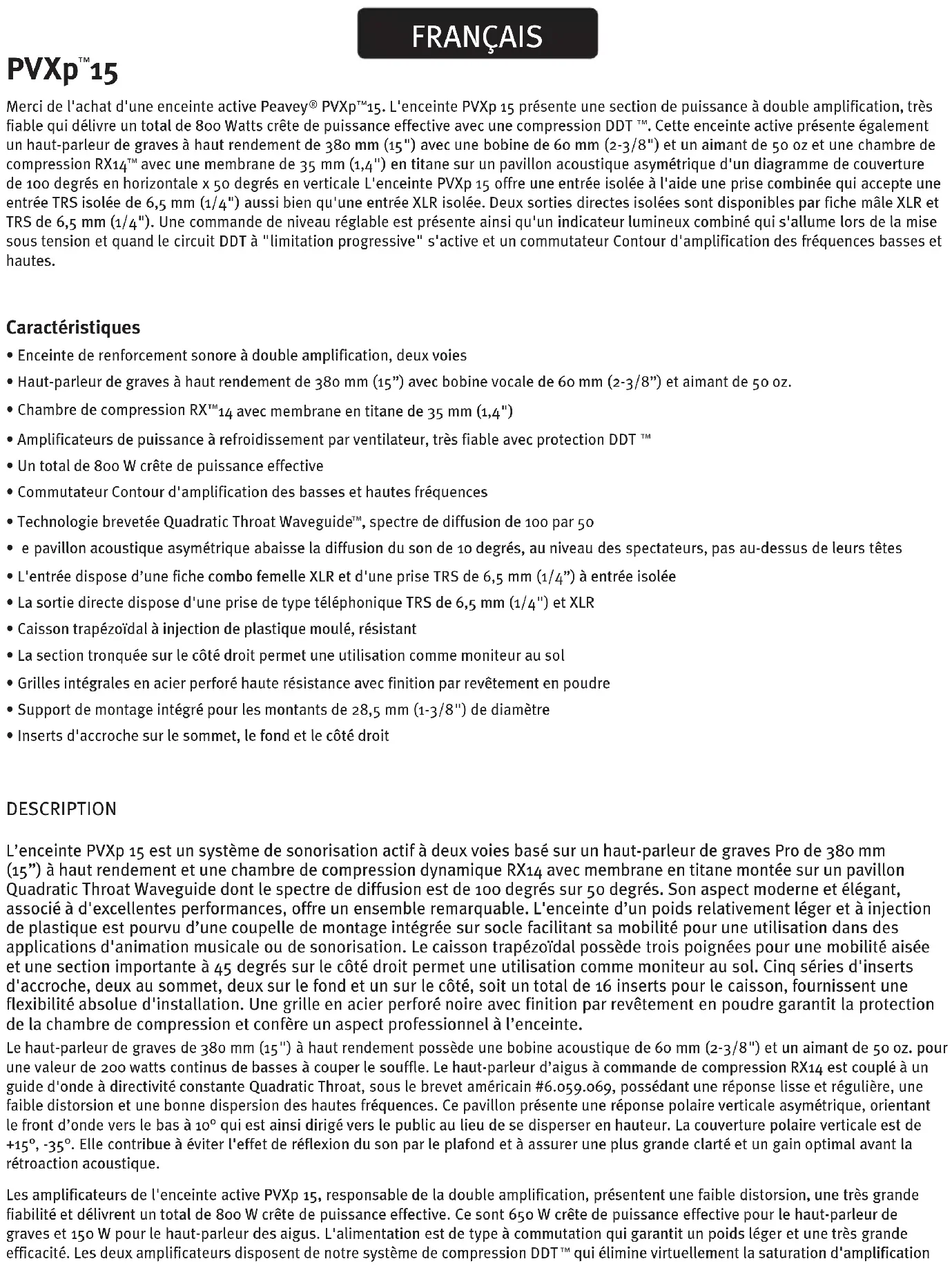 FRANÇAIS

PVXp™15

Merci de l'achat d'une enceinte active Peavey® PVXp™15. L'enceinte PVXp 15 présente une section de puissance à double amplification, très fiable qui délivre un total de 800 Watts crête de puissance effective avec une compression DDT ™. Cette enceinte active présente également un haut-parleur de graves à haut rendement de 380 mm (15") avec une bobine de 60 mm (2-3/8") et un aimant de 50 oz et une chambre de compression RX14™ avec une membrane de 35 mm (1,4") en titane sur un pavillon acoustique asymétrique d'un diagramme de couverture de 100 degrés en horizontale x 50 degrés en verticale L'enceinte PVXp 15 offre une entrée isolée à l'aide une prise combinée qui accepte une entrée TRS isolée de 6,5 mm (1/4") aussi bien qu'une entrée XLR isolée. Deux sorties directes isolées sont disponibles par fiche mâle XLR et TRS de 6,5 mm (1/4"). Une commande de niveau réglable est présente ainsi qu'un indicateur lumineux combiné qui s'allume lors de la mise sous tension et quand le circuit DDT à "limitation progressive" s'active et un commutateur Contour d'amplification des fréquences basses et hautes.

Caractéristiques

• Enceinte de renforcement sonore à double amplification, deux voies
• Haut-parleur de graves à haut rendement de 380 mm (15") avec bobine vocale de 60 mm (2-3/8") et aimant de 50 oz.
• Chambre de compression RX™14 avec membrane en titane de 35 mm (1,4")
• Amplificateurs de puissance à refroidissement par ventilateur, très fiable avec protection DDT ™
• Un total de 800 W crête de puissance effective
• Commutateur Contour d'amplification des basses et hautes fréquences
• Technologie brevetée Quadratic Throat Waveguide™, spectre de diffusion de 100 par 50
• e pavillon acoustique asymétrique abaisse la diffusion du son de 10 degrés, au niveau des spectateurs, pas au-dessus de leurs têtes
• L'entrée dispose d'une fiche combo femelle XLR et d'une prise TRS de 6,5 mm (1/4") à entrée isolée
• La sortie directe dispose d'une prise de type téléphonique TRS de 6,5 mm (1/4") et XLR
• Caisson trapézoïdal à injection de plastique moulé, résistant
• La section tronquée sur le côté droit permet une utilisation comme moniteur au sol
• Grilles intégrales en acier perforé haute résistance avec finition par revêtement en poudre
• Support de montage intégré pour les montants de 28,5 mm (1-3/8") de diamètre
• Inserts d'accroche sur le sommet, le fond et le côté droit

DESCRIPTION

L'enceinte PVXp 15 est un système de sonorisation actif à deux voies basé sur un haut-parleur de graves Pro de 380 mm (15") à haut rendement et une chambre de compression dynamique RX14 avec membrane en titane montée sur un pavillon Quadratic Throat Waveguide dont le spectre de diffusion est de 100 degrés sur 50 degrés. Son aspect moderne et élégant, associé à d'excellentes performances, offre un ensemble remarquable. L'enceinte d'un poids relativement léger et à injection de plastique est pourvu d'une coupelle de montage intégrée sur socle facilitant sa mobilité pour une utilisation dans des applications d'animation musicale ou de sonorisation. Le caisson trapézoïdal possède trois poignées pour une mobilité aisée et une section importante à 45 degrés sur le côté droit permet une utilisation comme moniteur au sol. Cinq séries d'inserts d'accroche, deux au sommet, deux sur le fond et un sur le côté, soit un total de 16 inserts pour le caisson, fournissent une flexibilité absolue d'installation. Une grille en acier perforé noire avec finition par revêtement en poudre garantit la protection de la chambre de compression et confère un aspect professionnel à l'enceinte.
Le haut-parleur de graves de 380 mm (15") à haut rendement possède une bobine acoustique de 60 mm (2-3/8") et un aimant de 50 oz. pour une valeur de 200 watts continus de basses à couper le souffle. Le haut-parleur d'aigus à commande de compression RX14 est couplé à un guide d'onde à directivité constante Quadratic Throat, sous le brevet américain #6.059.069, possédant une réponse lisse et régulière, une faible distorsion et une bonne dispersion des hautes fréquences. Ce pavillon présente une réponse polaire verticale asymétrique, orientant le front d'onde vers le bas à 10° qui est ainsi dirigé vers le public au lieu de se disperser en hauteur. La couverture polaire verticale est de +15°, -35°. Elle contribue à éviter l'effet de réflexion du son par le plafond et à assurer une plus grande clarté et un gain optimal avant la rétroaction acoustique.

Les amplificateurs de l'enceinte active PVXp 15, responsable de la double amplification, présentent une faible distorsion, une très grande fiabilité et délivrent un total de 800 W crête de puissance effective. Ce sont 650 W crête de puissance effective pour le haut-parleur de graves et 150 W pour le haut-parleur des aigus. L'alimentation est de type à commutation qui garantit un poids léger et une très grande efficacité. Les deux amplificateurs disposent de notre système de compression DDT™ qui élimine virtuellement la saturation d'amplification